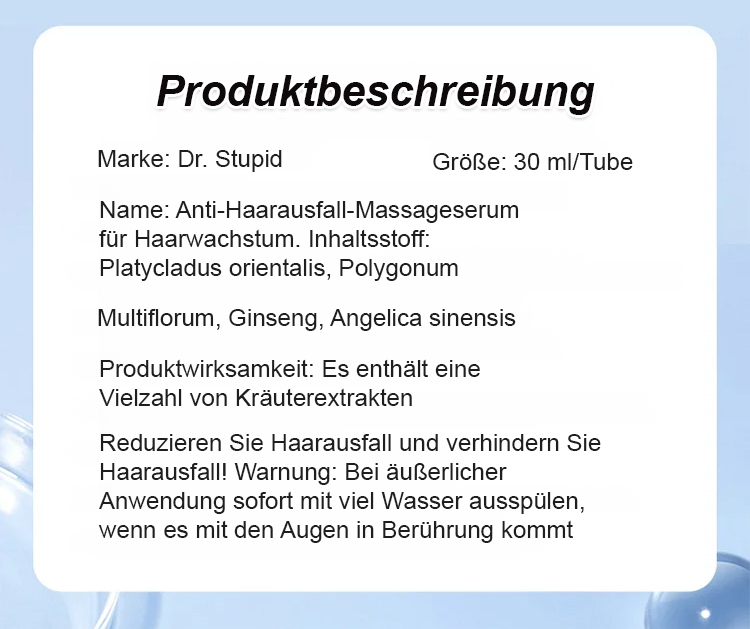 Produktbeschreibung

Marke: Dr. Stupid

Größe: 30 ml/Tube

Name: Anti-Haarausfall-Massageserum für Haarwachstum. Inhaltsstoff: Platycladus orientalis, Polygonum

Multiflorum, Ginseng, Angelica sinensis

Produktwirksamkeit: Es enthält eine Vielzahl von Kräuterextrakten

Reduzieren Sie Haarausfall und verhindern Sie Haarausfall! Warnung: Bei äußerlicher Anwendung sofort mit viel Wasser ausspülen, wenn es mit den Augen in Berührung kommt